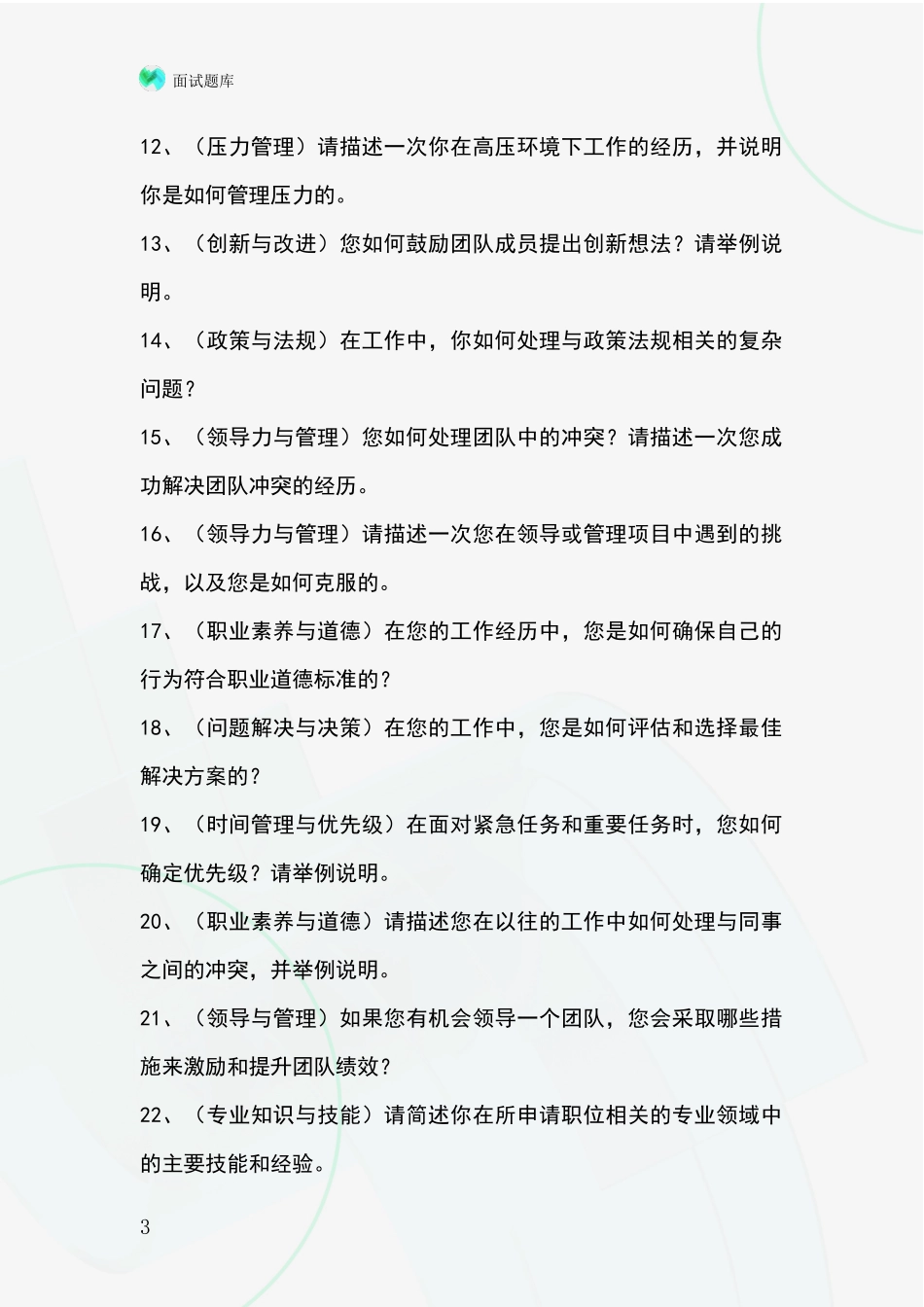 面试题库

12、（压力管理）请描述一次你在高压环境下工作的经历，并说明你是如何管理压力的。

13、（创新与改进）您如何鼓励团队成员提出创新想法？请举例说明。

14、（政策与法规）在工作中，你如何处理与政策法规相关的复杂问题？

15、（领导力与管理）您如何处理团队中的冲突？请描述一次您成功解决团队冲突的经历。

16、（领导力与管理）请描述一次您在领导或管理项目中遇到的挑战，以及您是如何克服的。

17、（职业素养与道德）在您的工作经历中，您是如何确保自己的行为符合职业道德标准的？

18、（问题解决与决策）在您的工作中，您是如何评估和选择最佳解决方案的？

19、（时间管理与优先级）在面对紧急任务和重要任务时，您如何确定优先级？请举例说明。

20、（职业素养与道德）请描述您在以往的工作中如何处理与同事之间的冲突，并举例说明。

21、（领导与管理）如果您有机会领导一个团队，您会采取哪些措施来激励和提升团队绩效？

22、（专业知识与技能）请简述你在所申请职位相关的专业领域中的主要技能和经验。

3